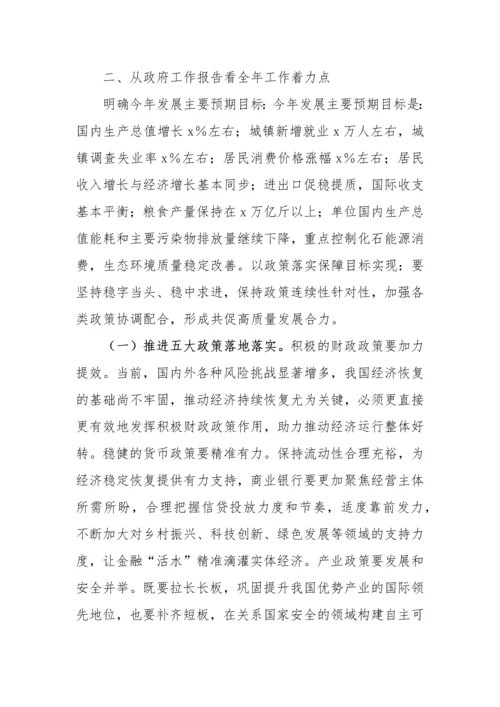 二、从政府工作报告看全年工作着力点

明确今年发展主要预期目标：今年发展主要预期目标是：国内生产总值增长 x%左右；城镇新增就业 x 万人左右，城镇调查失业率 x%左右；居民消费价格涨幅 x%左右；居民收入增长与经济增长基本同步；进出口促稳提质，国际收支基本平衡；粮食产量保持在 x 万亿斤以上；单位国内生产总值能耗和主要污染物排放量继续下降，重点控制化石能源消费，生态环境质量稳定改善。以政策落实保障目标实现：要坚持稳字当头、稳中求进，保持政策连续性针对性，加强各类政策协调配合，形成共促高质量发展合力。

（一）推进五大政策落地落实。积极的财政政策要加力提效。当前，国内外各种风险挑战显著增多，我国经济恢复的基础尚不牢固，推动经济持续恢复尤为关键，必须更直接更有效地发挥积极财政政策作用，助力推动经济运行整体好转。稳健的货币政策要精准有力。保持流动性合理充裕，为经济稳定恢复提供有力支持，商业银行要更加聚焦经营主体所需所盼，合理把握信贷投放力度和节奏，适度靠前发力，不断加大对乡村振兴、科技创新、绿色发展等领域的支持力度，让金融“活水”精准滴灌实体经济。产业政策要发展和安全并举。既要拉长长板，巩固提升我国优势产业的国际领先地位，也要补齐短板，在关系国家安全的领域构建自主可